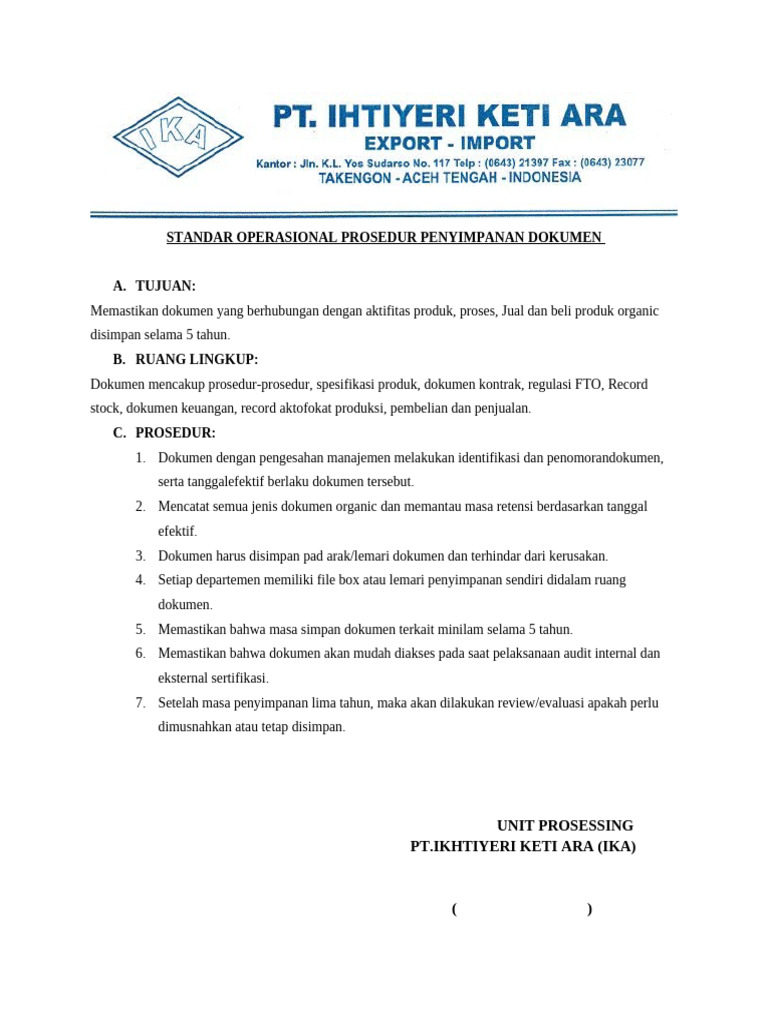 IKA

PT. IHTIYERI KETI ARA
EXPORT - IMPORT
Kantor : Jln. K.L. Yos Sudarso No. 117 Telp : (0643) 21397 Fax : (0643) 23077
TAKENGON - ACEH TENGAH - INDONESIA

STANDAR OPERASIONAL PROSEDUR PENYIMPANAN DOKUMEN

A. TUJUAN:

Memastikan dokumen yang berhubungan dengan aktifitas produk, proses, Jual dan beli produk organic disimpan selama 5 tahun.

B. RUANG LINGKUP:

Dokumen mencakup prosedur-prosedur, spesifikasi produk, dokumen kontrak, regulasi FTO, Record stock, dokumen keuangan, record aktofokat produksi, pembelian dan penjualan.

C. PROSEDUR:

1. Dokumen dengan pengesahan manajemen melakukan identifikasi dan penomorandokumen, serta tanggalefektif berlaku dokumen tersebut.
2. Mencatat semua jenis dokumen organic dan memantau masa retensi berdasarkan tanggal efektif.
3. Dokumen harus disimpan pad arak/lemari dokumen dan terhindar dari kerusakan.
4. Setiap departemen memiliki file box atau lemari penyimpanan sendiri didalam ruang dokumen.
5. Memastikan bahwa masa simpan dokumen terkait minilam selama 5 tahun.
6. Memastikan bahwa dokumen akan mudah diakses pada saat pelaksanaan audit internal dan eksternal sertifikasi.
7. Setelah masa penyimpanan lima tahun, maka akan dilakukan review/evaluasi apakah perlu dimusnahkan atau tetap disimpan.

UNIT PROSESSING
PT.IKHTIYERI KETI ARA (IKA)

( )